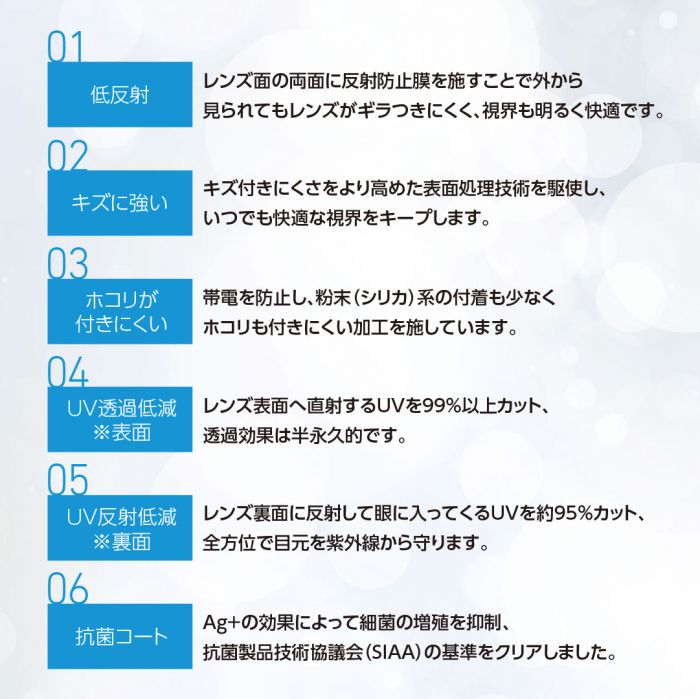 01
低反射
レンズ面の両面に反射防止膜を施すことで外から見られてもレンズがギラつきにくく、視界も明るく快適です。

02
キズに強い
キズ付きにくさをより高めた表面処理技術を駆使し、いつでも快適な視界をキープします。

03
ホコリが付きにくい
帯電を防止し、粉末（シリカ）系の付着も少なくホコリも付きにくい加工を施しています。

04
UV透過低減 ※表面
レンズ表面へ直射するUVを99%以上カット、透過効果は半永久的です。

05
UV反射低減 ※裏面
レンズ裏面に反射して眼に入ってくるUVを約95%カット、全方位で目元を紫外線から守ります。

06
抗菌コート
Ag+の効果によって細菌の増殖を抑制、抗菌製品技術協議会（SIAA）の基準をクリアしました。